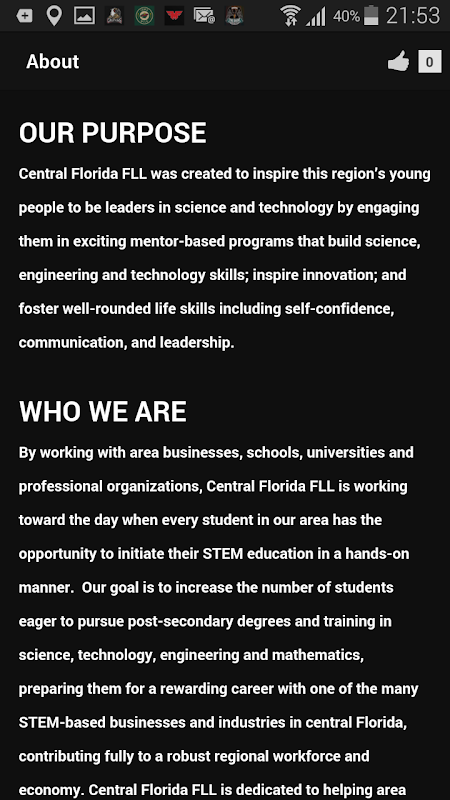 40% 21:53

About

0

OUR PURPOSE

Central Florida FLL was created to inspire this region's young people to be leaders in science and technology by engaging them in exciting mentor-based programs that build science, engineering and technology skills; inspire innovation; and foster well-rounded life skills including self-confidence, communication, and leadership.

WHO WE ARE

By working with area businesses, schools, universities and professional organizations, Central Florida FLL is working toward the day when every student in our area has the opportunity to initiate their STEM education in a hands-on manner. Our goal is to increase the number of students eager to pursue post-secondary degrees and training in science, technology, engineering and mathematics, preparing them for a rewarding career with one of the many STEM-based businesses and industries in central Florida, contributing fully to a robust regional workforce and economy. Central Florida FLL is dedicated to helping area